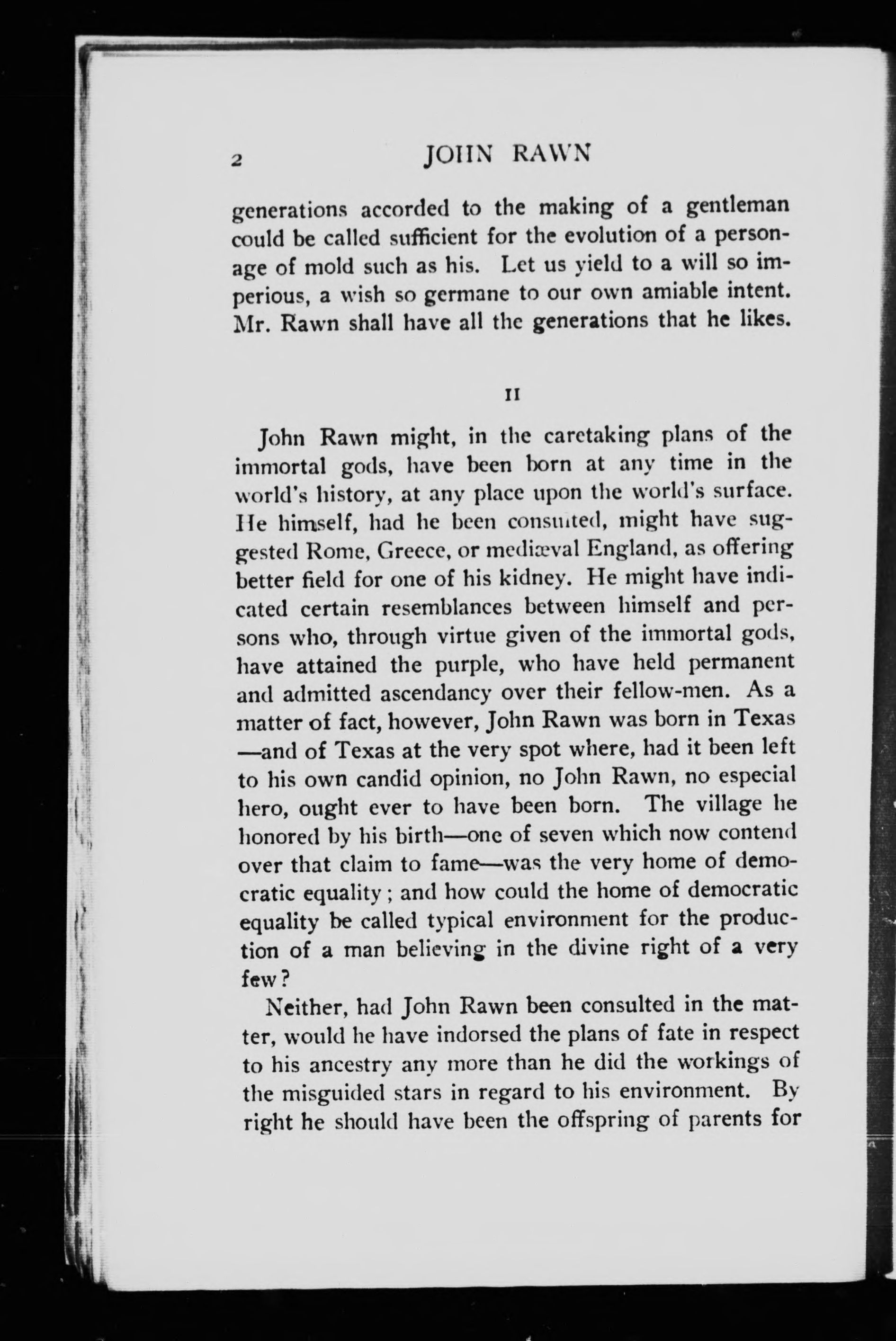 2 JOHN RAWN

generations accorded to the making of a gentleman could be called sufficient for the evolution of a personage of mold such as his. Let us yield to a will so imperious, a wish so germane to our own amiable intent. Mr. Rawn shall have all the generations that he likes.

II

John Rawn might, in the caretaking plans of the immortal gods, have been born at any time in the world's history, at any place upon the world's surface. He himself, had he been consulted, might have suggested Rome, Greece, or mediæval England, as offering better field for one of his kidney. He might have indicated certain resemblances between himself and persons who, through virtue given of the immortal gods, have attained the purple, who have held permanent and admitted ascendancy over their fellow-men. As a matter of fact, however, John Rawn was born in Texas —and of Texas at the very spot where, had it been left to his own candid opinion, no John Rawn, no especial hero, ought ever to have been born. The village he honored by his birth—one of seven which now contend over that claim to fame—was the very home of democratic equality; and how could the home of democratic equality be called typical environment for the production of a man believing in the divine right of a very few?

Neither, had John Rawn been consulted in the matter, would he have indorsed the plans of fate in respect to his ancestry any more than he did the workings of the misguided stars in regard to his environment. By right he should have been the offspring of parents for